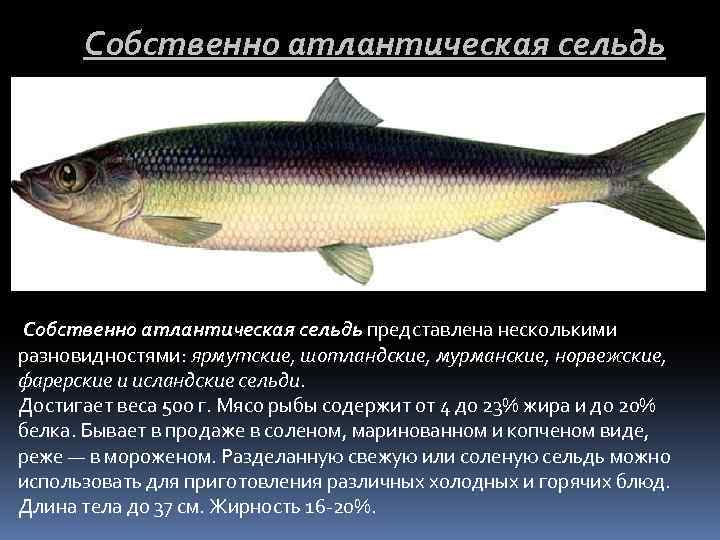 Собственно атлантическая сельдь

Собственно атлантическая сельдь представлена несколькими разновидностями: ярмутские, шотландские, мурманские, норвежские, фарерские и исландские сельди.
Достигает веса 500 г. Мясо рыбы содержит от 4 до 23% жира и до 20% белка. Бывает в продаже в соленом, маринованном и копченом виде, реже — в мороженом. Разделанную свежую или соленую сельдь можно использовать для приготовления различных холодных и горячих блюд. Длина тела до 37 см. Жирность 16-20%.